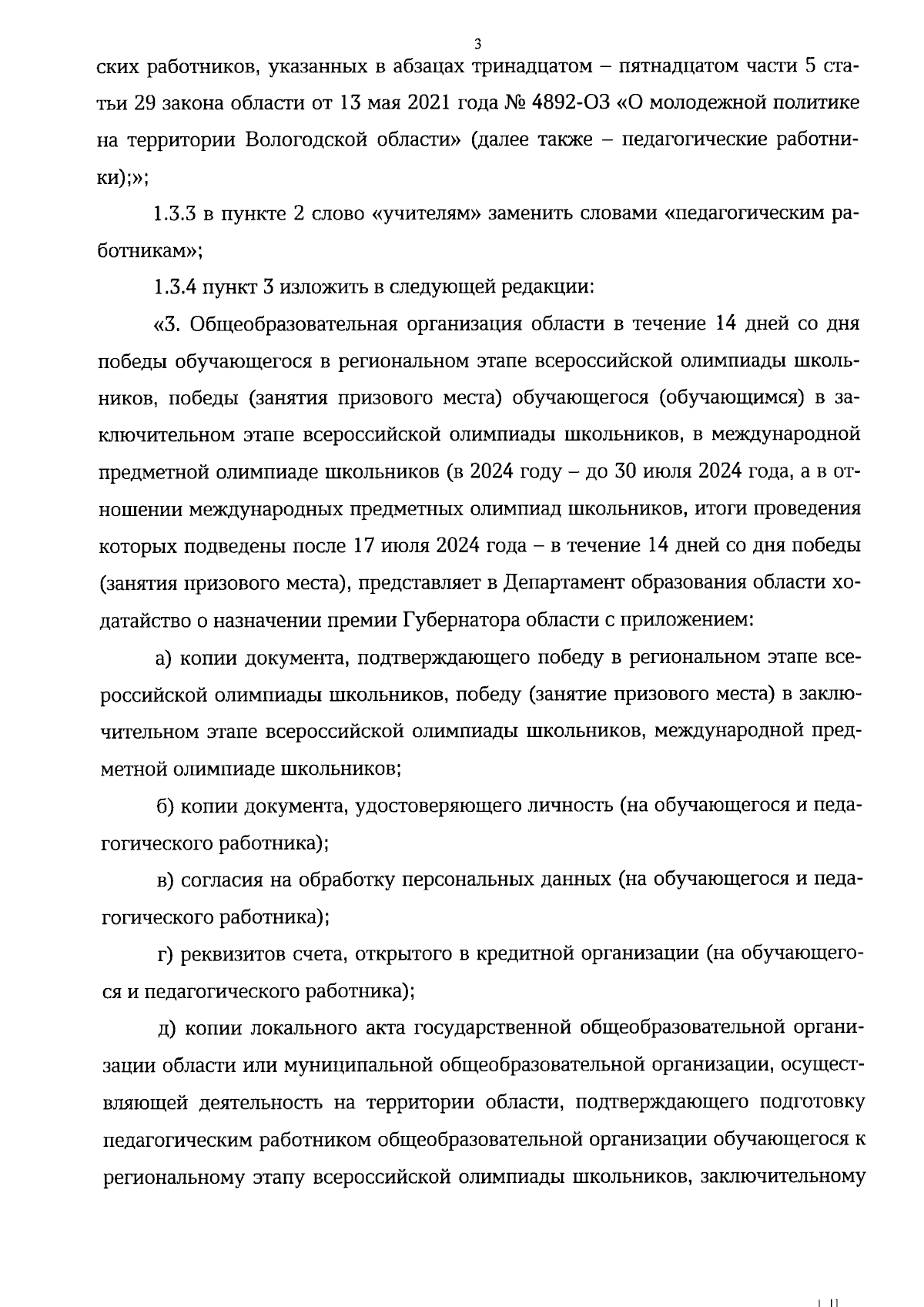 3

ских работников, указанных в абзацах тринадцатом – пятнадцатом части 5 статьи 29 закона области от 13 мая 2021 года № 4892-ОЗ «О молодежной политике на территории Вологодской области» (далее также – педагогические работники);»;

1.3.3 в пункте 2 слово «учителям» заменить словами «педагогическим работникам»;

1.3.4 пункт 3 изложить в следующей редакции:

«3. Общеобразовательная организация области в течение 14 дней со дня победы обучающегося в региональном этапе всероссийской олимпиады школьников, победы (занятия призового места) обучающегося (обучающимся) в заключительном этапе всероссийской олимпиады школьников, в международной предметной олимпиаде школьников (в 2024 году – до 30 июля 2024 года, а в отношении международных предметных олимпиад школьников, итоги проведения которых подведены после 17 июля 2024 года – в течение 14 дней со дня победы (занятия призового места), представляет в Департамент образования области ходатайство о назначении премии Губернатора области с приложением:

а) копии документа, подтверждающего победу в региональном этапе всероссийской олимпиады школьников, победу (занятие призового места) в заключительном этапе всероссийской олимпиады школьников, международной предметной олимпиаде школьников;

б) копии документа, удостоверяющего личность (на обучающегося и педагогического работника);

в) согласия на обработку персональных данных (на обучающегося и педагогического работника);

г) реквизитов счета, открытого в кредитной организации (на обучающегося и педагогического работника);

д) копии локального акта государственной общеобразовательной организации области или муниципальной общеобразовательной организации, осуществляющей деятельность на территории области, подтверждающего подготовку педагогическим работником общеобразовательной организации обучающегося к региональному этапу всероссийской олимпиады школьников, заключительному